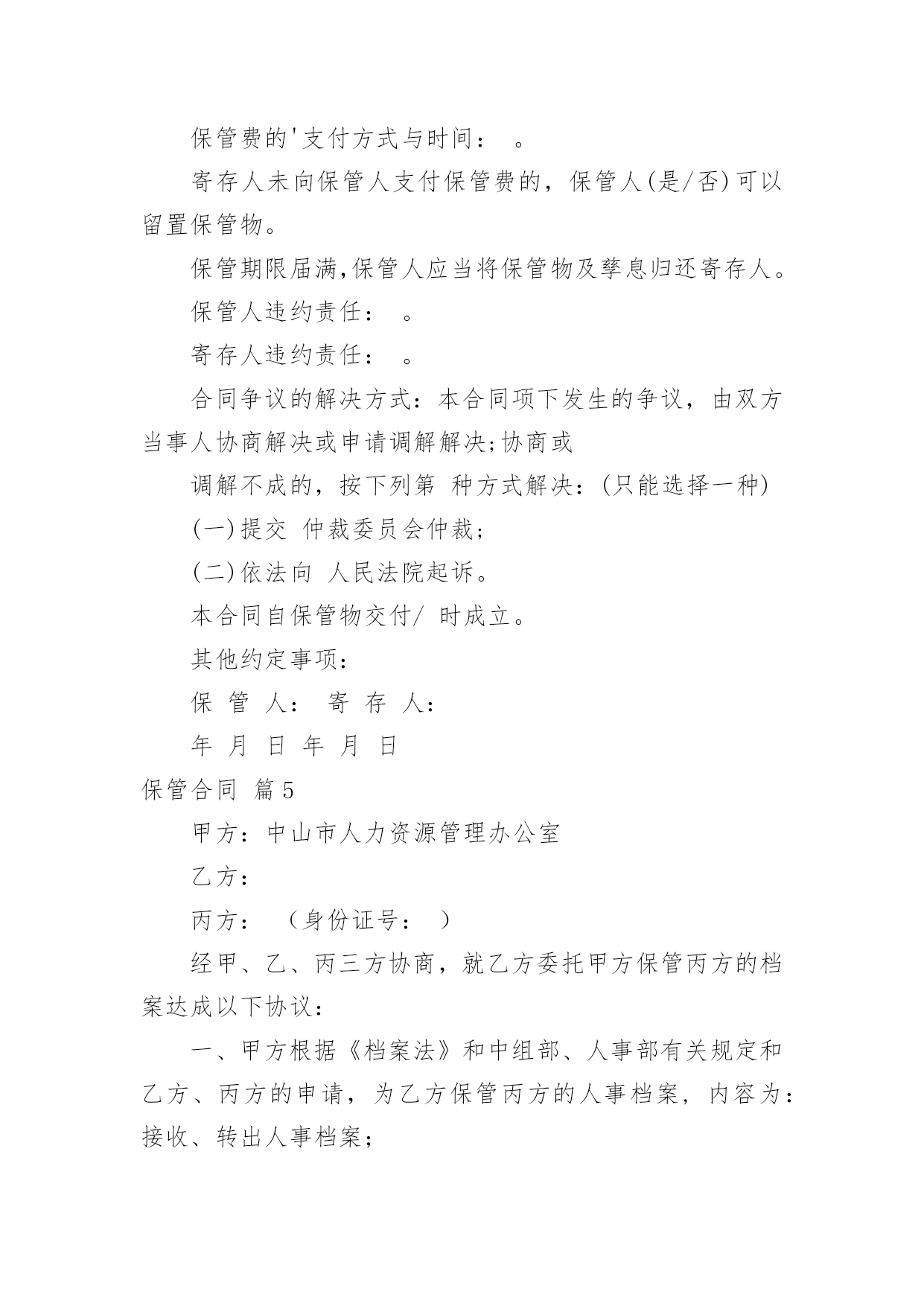 保管费的'支付方式与时间： 。

寄存人未向保管人支付保管费的，保管人(是/否)可以留置保管物。

保管期限届满,保管人应当将保管物及孳息归还寄存人。

保管人违约责任： 。

寄存人违约责任： 。

合同争议的解决方式：本合同项下发生的争议，由双方当事人协商解决或申请调解解决;协商或

调解不成的，按下列第 种方式解决：(只能选择一种)

(一)提交 仲裁委员会仲裁;

(二)依法向 人民法院起诉。

本合同自保管物交付/ 时成立。

其他约定事项：

保 管 人： 寄 存 人：

年 月 日 年 月 日

保管合同 篇5

甲方：中山市人力资源管理办公室

乙方：

丙方： （身份证号： ）

经甲、乙、丙三方协商，就乙方委托甲方保管丙方的档案达成以下协议：

一、甲方根据《档案法》和中组部、人事部有关规定和乙方、丙方的申请，为乙方保管丙方的人事档案，内容为：接收、转出人事档案;